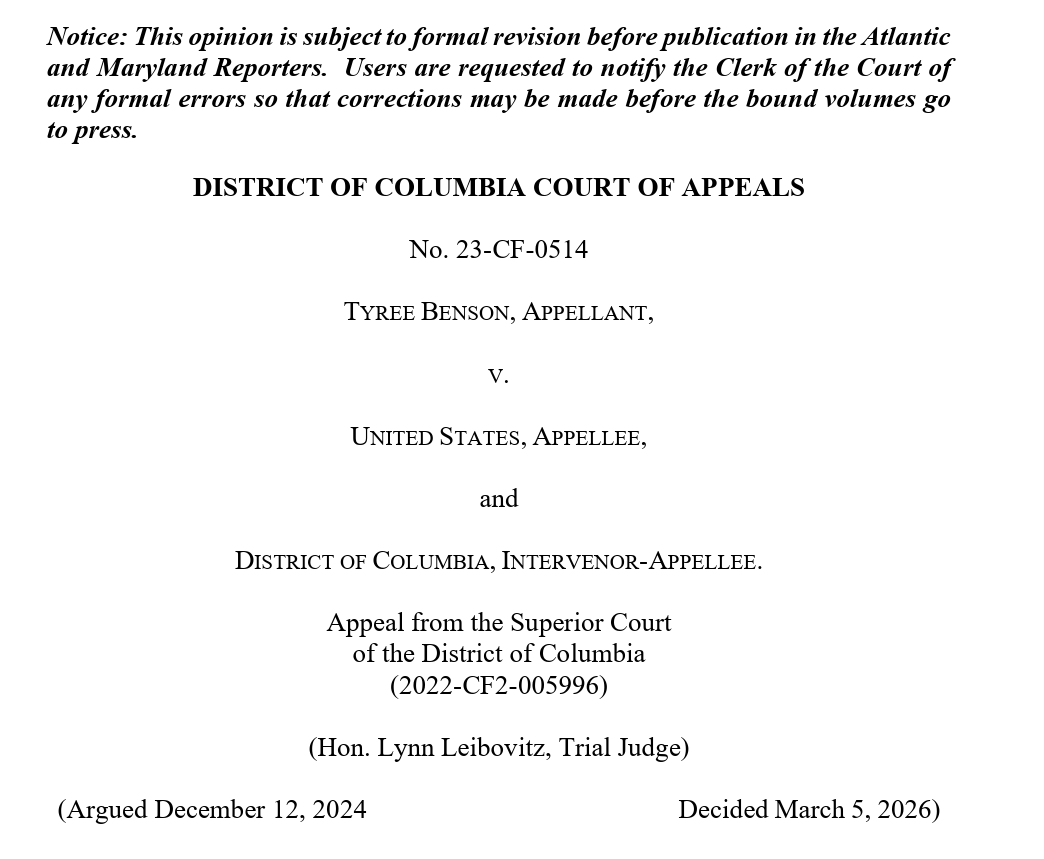 Notice: This opinion is subject to formal revision before publication in the Atlantic and Maryland Reporters. Users are requested to notify the Clerk of the Court of any formal errors so that corrections may be made before the bound volumes go to press.

DISTRICT OF COLUMBIA COURT OF APPEALS

No. 23-CF-0514

TYREE BENSON, APPELLANT,

V.

UNITED STATES, APPELLEE,

and

DISTRICT OF COLUMBIA, INTERVENOR-APPELLEE.

Appeal from the Superior Court of the District of Columbia (2022-CF2-005996)

(Hon. Lynn Leibovitz, Trial Judge)

(Argued December 12, 2024 Decided March 5, 2026)